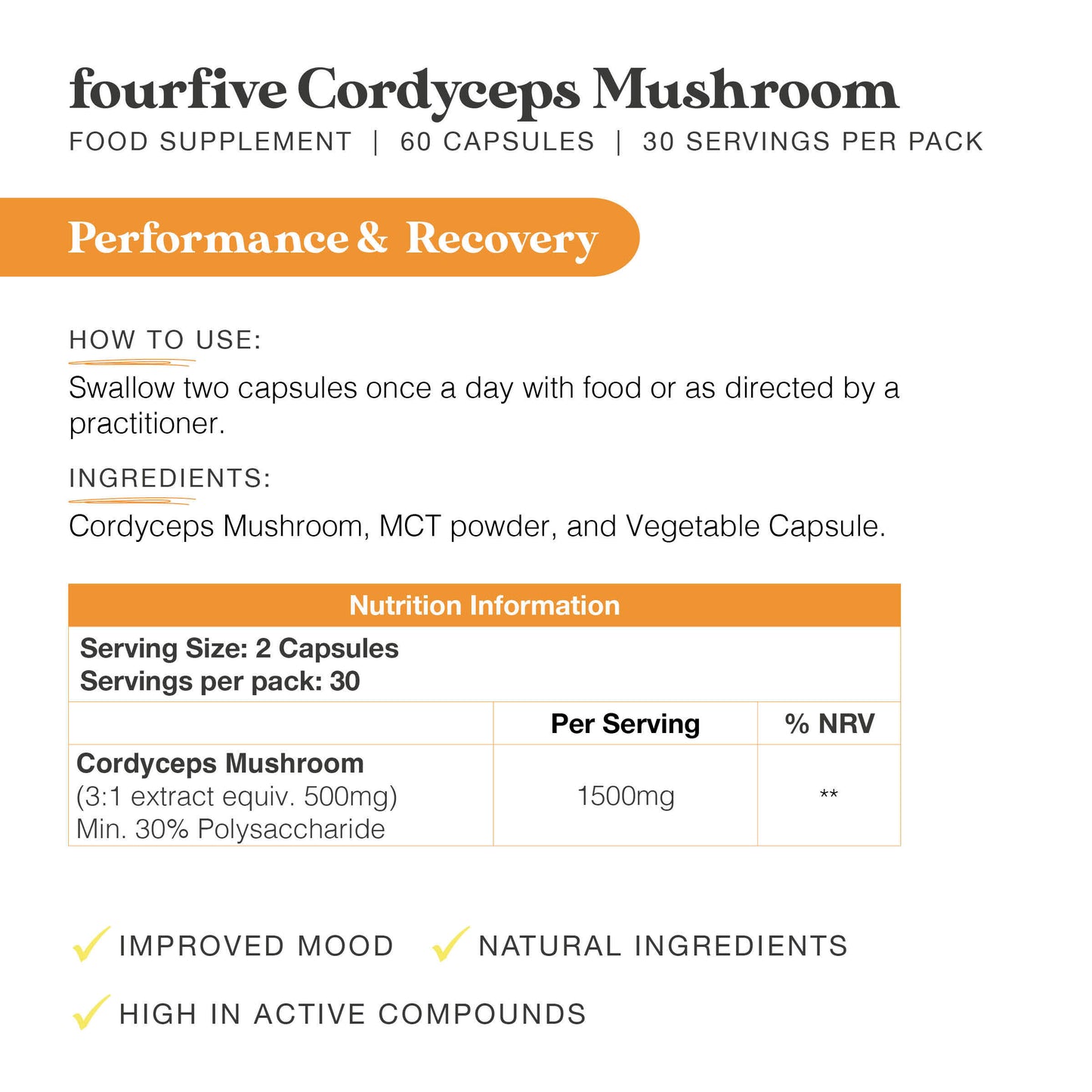 fourfive Cordyceps Mushroom

FOOD SUPPLEMENT | 60 CAPSULES | 30 SERVINGS PER PACK

Performance & Recovery

HOW TO USE:

Swallow two capsules once a day with food or as directed by a practitioner.

INGREDIENTS:

Cordyceps Mushroom, MCT powder, and Vegetable Capsule.

Nutrition Information

Serving Size: 2 Capsules
Servings per pack: 30

|  | Per Serving | % NRV |
|---|---|---|
| Cordyceps Mushroom (3:1 extract equiv. 500mg) Min. 30% Polysaccharide | 1500mg | ** |

✓ IMPROVED MOOD ✓ NATURAL INGREDIENTS

✓ HIGH IN ACTIVE COMPOUNDS